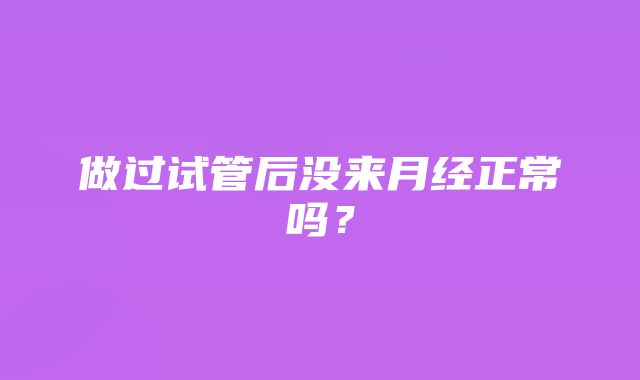 做过试管后没来月经正常吗？